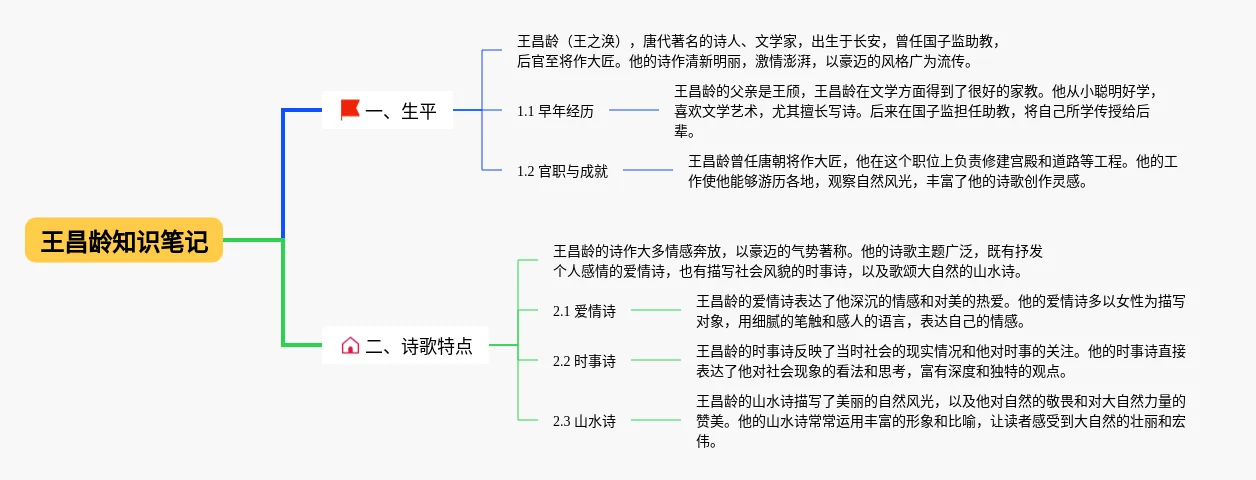 王昌龄知识笔记

一、生平

王昌龄（王之涣），唐代著名的诗人、文学家，出生于长安，曾任国子监助教，后官至将作大匠。他的诗作清新明丽，激情澎湃，以豪迈的风格广为流传。

1.1 早年经历

王昌龄的父亲是王颀，王昌龄在文学方面得到了很好的家教。他从小聪明好学，喜欢文学艺术，尤其擅长写诗。后来在国子监担任助教，将自己所学传授给后辈。

1.2 官职与成就

王昌龄曾任唐朝将作大匠，他在这个职位上负责修建宫殿和道路等工程。他的工作使他能够游历各地，观察自然风光，丰富了他的诗歌创作灵感。

二、诗歌特点

王昌龄的诗作大多情感奔放，以豪迈的气势著称。他的诗歌主题广泛，既有抒发个人感情的爱情诗，也有描写社会风貌的时事诗，以及歌颂大自然的山水诗。

2.1 爱情诗

王昌龄的爱情诗表达了他深沉的情感和对美的热爱。他的爱情诗多以女性为描写对象，用细腻的笔触和感人的语言，表达自己的情感。

2.2 时事诗

王昌龄的时事诗反映了当时社会的现实情况和他对时事的关注。他的时事诗直接表达了他对社会现象的看法和思考，富有深度和独特的观点。

2.3 山水诗

王昌龄的山水诗描写了美丽的自然风光，以及他对自然的敬畏和对大自然力量的赞美。他的山水诗常常运用丰富的形象和比喻，让读者感受到大自然的壮丽和宏伟。